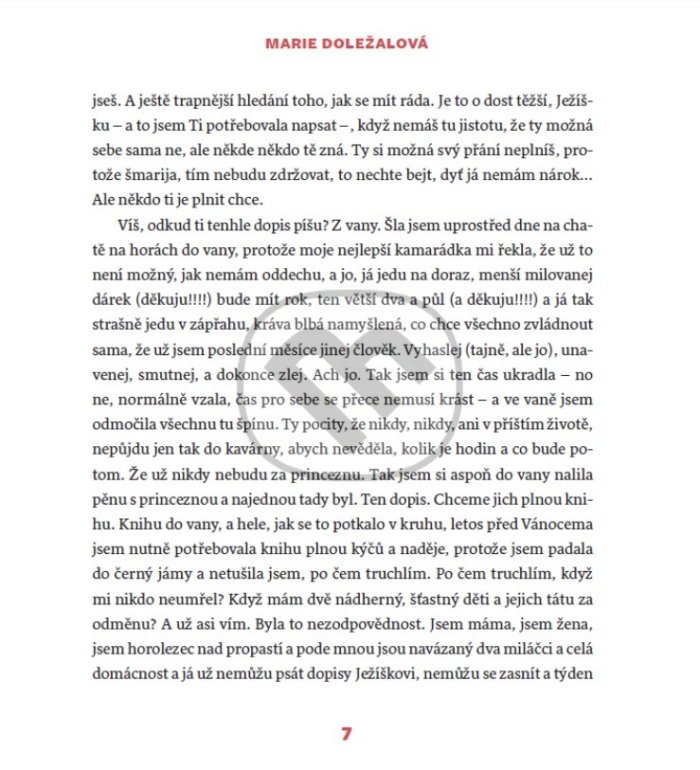 MARIE DOLEŽALOVÁ

jseš. A ještě trapnější hledání toho, jak se mít ráda. Je to o dost těžší, Ježíšku – a to jsem Ti potřebovala napsat –, když nemáš tu jistotu, že ty možná sebe sama ne, ale někde někdo tě zná. Ty si možná svý přání neplníš, protože šmarija, tím nebudu zdržovat, to nechte bejt, dyť já nemám nárok… Ale někdo ti je plnit chce.

Víš, odkud ti tenhle dopis píšu? Z vany. Šla jsem uprostřed dne na chatě na horách do vany, protože moje nejlepší kamarádka mi řekla, že už to není možný, jak nemám oddechu, a jo, já jedu na doraz, menší milovanej dárek (děkuju!!!!) bude mít rok, ten větší dva a půl (a děkuju!!!!) a já tak strašně jedu v zápřahu, kráva blbá namyšlená, co chce všechno zvládnout sama, že už jsem poslední měsíce jinej člověk. Vyhaslej (tajně, ale jo), unavenej, smutnej, a dokonce zlej. Ach jo. Tak jsem si ten čas ukradla – no ne, normálně vzala, čas pro sebe se přece nemusí krást – a ve vaně jsem odmočila všechnu tu špínu. Ty pocity, že nikdy, nikdy, ani v příštím životě, nepůjdu jen tak do kavárny, abych nevěděla, kolik je hodin a co bude potom. Že už nikdy nebudu za princeznu. Tak jsem si aspoň do vany nalila pěnu s princeznou a najednou tady byl. Ten dopis. Chceme jich plnou knihu. Knihu do vany, a hele, jak se to potkalo v kruhu, letos před Vánocema jsem nutně potřebovala knihu plnou kýčů a naděje, protože jsem padala do černý jámy a netušila jsem, po čem truchlím. Po čem truchlím, když mi nikdo neumřel? Když mám dvě nádherný, šťastný děti a jejich tátu za odměnu? A už asi vím. Byla to nezodpovědnost. Jsem máma, jsem žena, jsem horolezec nad propastí a pode mnou jsou navázaný dva miláčci a celá domácnost a já už nemůžu psát dopisy Ježíškovi, nemůžu se zasnít a týden

7